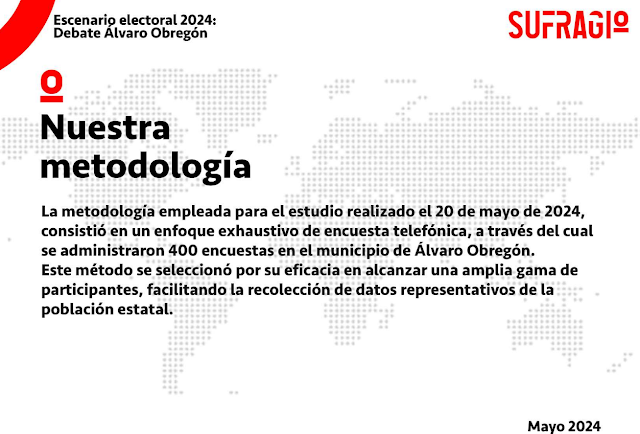 Escenario electoral 2024:
Debate Álvaro Obregón

SUFRAGIO

Nuestra metodología

La metodología empleada para el estudio realizado el 20 de mayo de 2024, consistió en un enfoque exhaustivo de encuesta telefónica, a través del cual se administraron 400 encuestas en el municipio de Álvaro Obregón.
Este método se seleccionó por su eficacia en alcanzar una amplia gama de participantes, facilitando la recolección de datos representativos de la población estatal.

Mayo 2024